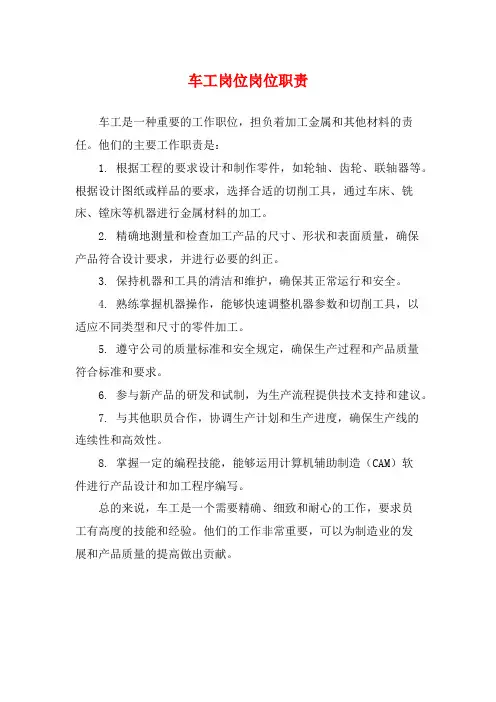 车工岗位岗位职责

车工是一种重要的工作职位，担负着加工金属和其他材料的责任。他们的主要工作职责是：

1. 根据工程的要求设计和制作零件，如轮轴、齿轮、联轴器等。根据设计图纸或样品的要求，选择合适的切削工具，通过车床、铣床、镗床等机器进行金属材料的加工。

2. 精确地测量和检查加工产品的尺寸、形状和表面质量，确保产品符合设计要求，并进行必要的纠正。

3. 保持机器和工具的清洁和维护，确保其正常运行和安全。

4. 熟练掌握机器操作，能够快速调整机器参数和切削工具，以适应不同类型和尺寸的零件加工。

5. 遵守公司的质量标准和安全规定，确保生产过程和产品质量符合标准和要求。

6. 参与新产品的研发和试制，为生产流程提供技术支持和建议。

7. 与其他职员合作，协调生产计划和生产进度，确保生产线的连续性和高效性。

8. 掌握一定的编程技能，能够运用计算机辅助制造（CAM）软件进行产品设计和加工程序编写。

总的来说，车工是一个需要精确、细致和耐心的工作，要求员工有高度的技能和经验。他们的工作非常重要，可以为制造业的发展和产品质量的提高做出贡献。